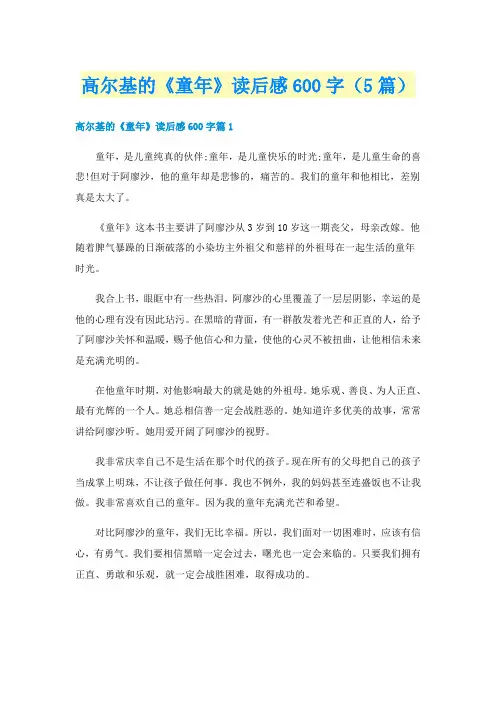 高尔基的《童年》读后感600字（5篇）

高尔基的《童年》读后感600字篇1

童年，是儿童纯真的伙伴;童年，是儿童快乐的时光;童年，是儿童生命的喜悲!但对于阿廖沙，他的童年却是悲惨的，痛苦的。我们的童年和他相比，差别真是太大了。

《童年》这本书主要讲了阿廖沙从3岁到10岁这一期丧父，母亲改嫁。他随着脾气暴躁的日渐破落的小染坊主外祖父和慈祥的外祖母在一起生活的童年时光。

我合上书，眼眶中有一些热泪，阿廖沙的心里覆盖了一层层阴影，幸运的是他的心理有没有因此玷污。在黑暗的背面，有一群散发着光芒和正直的人，给予了阿廖沙关怀和温暖，赐予他信心和力量，使他的心灵不被扭曲，让他相信未来是充满光明的。

在他童年时期，对他影响最大的就是她的外祖母。她乐观、善良、为人正直、最有光辉的一个人。她总相信善一定会战胜恶的。她知道许多优美的故事，常常讲给阿廖沙听。她用爱开阔了阿廖沙的视野。

我非常庆幸自己不是生活在那个时代的孩子。现在所有的父母把自己的孩子当成掌上明珠，不让孩子做任何事。我也不例外，我的妈妈甚至连盛饭也不让我做。我非常喜欢自己的童年。因为我的童年充满光芒和希望。

对比阿廖沙的童年，我们无比幸福。所以，我们面对一切困难时，应该有信心，有勇气。我们要相信黑暗一定会过去，曙光也一定会来临的。只要我们拥有正直、勇敢和乐观，就一定会战胜困难，取得成功的。